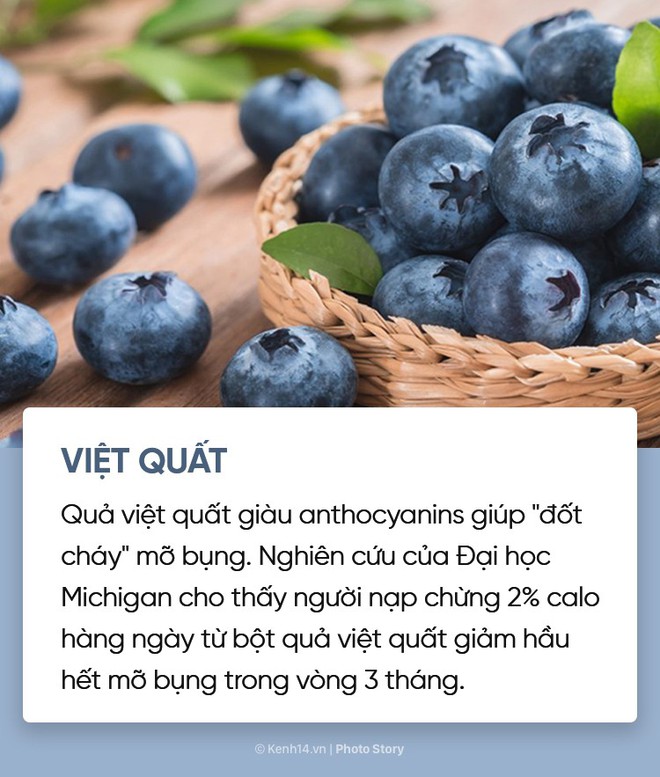 VIỆT QUẤT

Quả việt quất giàu anthocyanins giúp "đốt cháy" mỡ bụng. Nghiên cứu của Đại học Michigan cho thấy người nạp chừng 2% calo hàng ngày từ bột quả việt quất giảm hầu hết mỡ bụng trong vòng 3 tháng.

© Kenh14.vn | Photo Story